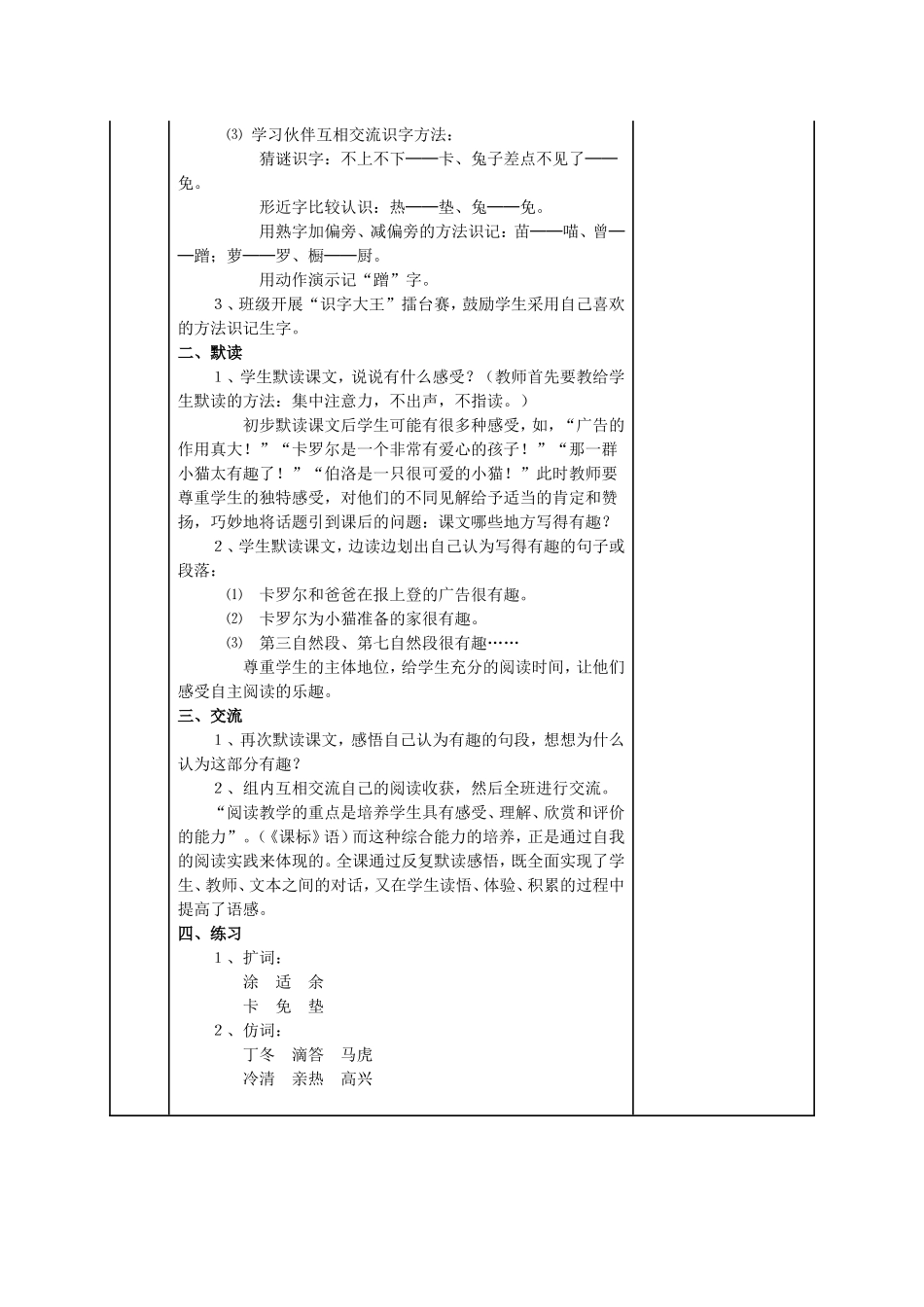 ⑶ 学习伙伴互相交流识字方法：

猜谜识字：不上不下——卡、兔子差点不见了——免。

形近字比较认识：热——垫、兔——免。

用熟字加偏旁、减偏旁的方法识记：苗——喵、曾——蹭；萝——罗、橱——厨。

用动作演示记“蹭”字。

3、班级开展“识字大王”擂台赛，鼓励学生采用自己喜欢的方法识记生字。

二、默读

1、学生默读课文，说说有什么感受？（教师首先要教给学生默读的方法：集中注意力，不出声，不指读。）

初步默读课文后学生可能有很多种感受，如，“广告的作用真大！”“卡罗尔是一个非常有爱心的孩子！”“那一群小猫太有趣了！”“伯洛是一只很可爱的小猫！”此时教师要尊重学生的独特感受，对他们的不同见解给予适当的肯定和赞扬，巧妙地将话题引到课后的问题：课文哪些地方写得有趣？

2、学生默读课文，边读边划出自己认为写得有趣的句子或段落：

⑴ 卡罗尔和爸爸在报上登的广告很有趣。

⑵ 卡罗尔为小猫准备的家很有趣。

⑶ 第三自然段、第七自然段很有趣……

尊重学生的主体地位，给学生充分的阅读时间，让他们感受自主阅读的乐趣。

三、交流

1、再次默读课文，感悟自己认为有趣的句段，想想为什么认为这部分有趣？

2、组内互相交流自己的阅读收获，然后全班进行交流。

“阅读教学的重点是培养学生具有感受、理解、欣赏和评价的能力”。（《课标》语）而这种综合能力的培养，正是通过自我的阅读实践来体现的。全课通过反复默读感悟，既全面实现了学生、教师、文本之间的对话，又在学生读悟、体验、积累的过程中提高了语感。

四、练习

1、扩词：

涂 适 余

卡 免 垫

2、仿词：

丁冬 滴答 马虎

冷清 亲热 高兴